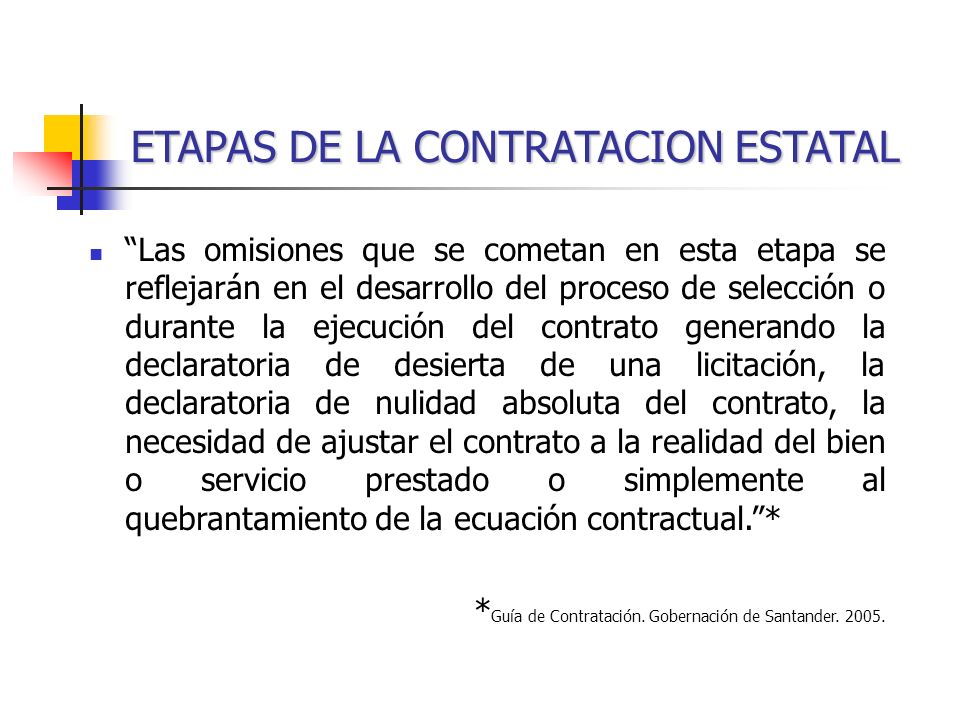 ETAPAS DE LA CONTRATACION ESTATAL

“Las omisiones que se cometan en esta etapa se reflejarán en el desarrollo del proceso de selección o durante la ejecución del contrato generando la declaratoria de desierta de una licitación, la declaratoria de nulidad absoluta del contrato, la necesidad de ajustar el contrato a la realidad del bien o servicio prestado o simplemente al quebrantamiento de la ecuación contractual.”*

*Guía de Contratación. Gobernación de Santander. 2005.